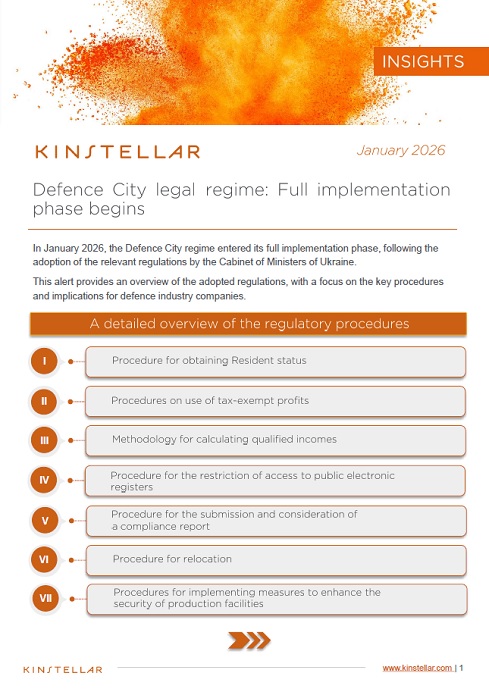 INSIGHTS

KINSTELLAR

January 2026

Defence City legal regime: Full implementation phase begins

In January 2026, the Defence City regime entered its full implementation phase, following the adoption of the relevant regulations by the Cabinet of Ministers of Ukraine.

This alert provides an overview of the adopted regulations, with a focus on the key procedures and implications for defence industry companies.

A detailed overview of the regulatory procedures

I Procedure for obtaining Resident status

II Procedures on use of tax-exempt profits

III Methodology for calculating qualified incomes

IV Procedure for the restriction of access to public electronic registers

V Procedure for the submission and consideration of a compliance report

VI Procedure for relocation

VII Procedures for implementing measures to enhance the security of production facilities

KINSTELLAR

www.kinstellar.com | 1